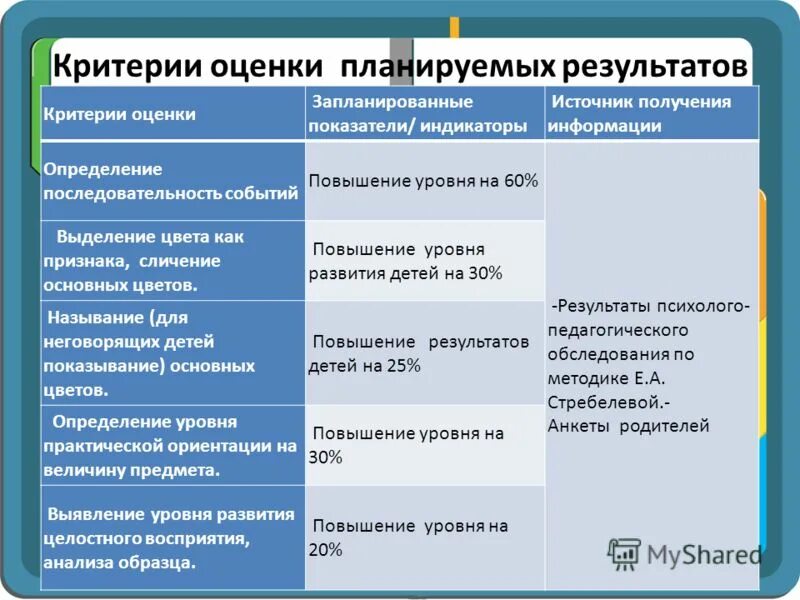 Критерии оценки планируемых результатов

| Критерии оценки | Запланированные показатели/ индикаторы | Источник получения информации |
|---|---|---|
| Определение последовательность событий | Повышение уровня на 60% | -Результаты психолого-педагогического обследования по методике Е.А. Стребелевой.- Анкеты родителей |
| Выделение цвета как признака, сличение основных цветов. | Повышение уровня развития детей на 30% | |
| Называние (для неговорящих детей показывание) основных цветов. | Повышение результатов детей на 25% | |
| Определение уровня практической ориентации на величину предмета. | Повышение уровня на 30% | |
| Выявление уровня развития целостного восприятия, анализа образца. | Повышение уровня на 20% | |

MyShared